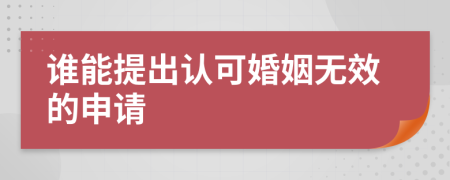 谁能提出认可婚姻无效的申请